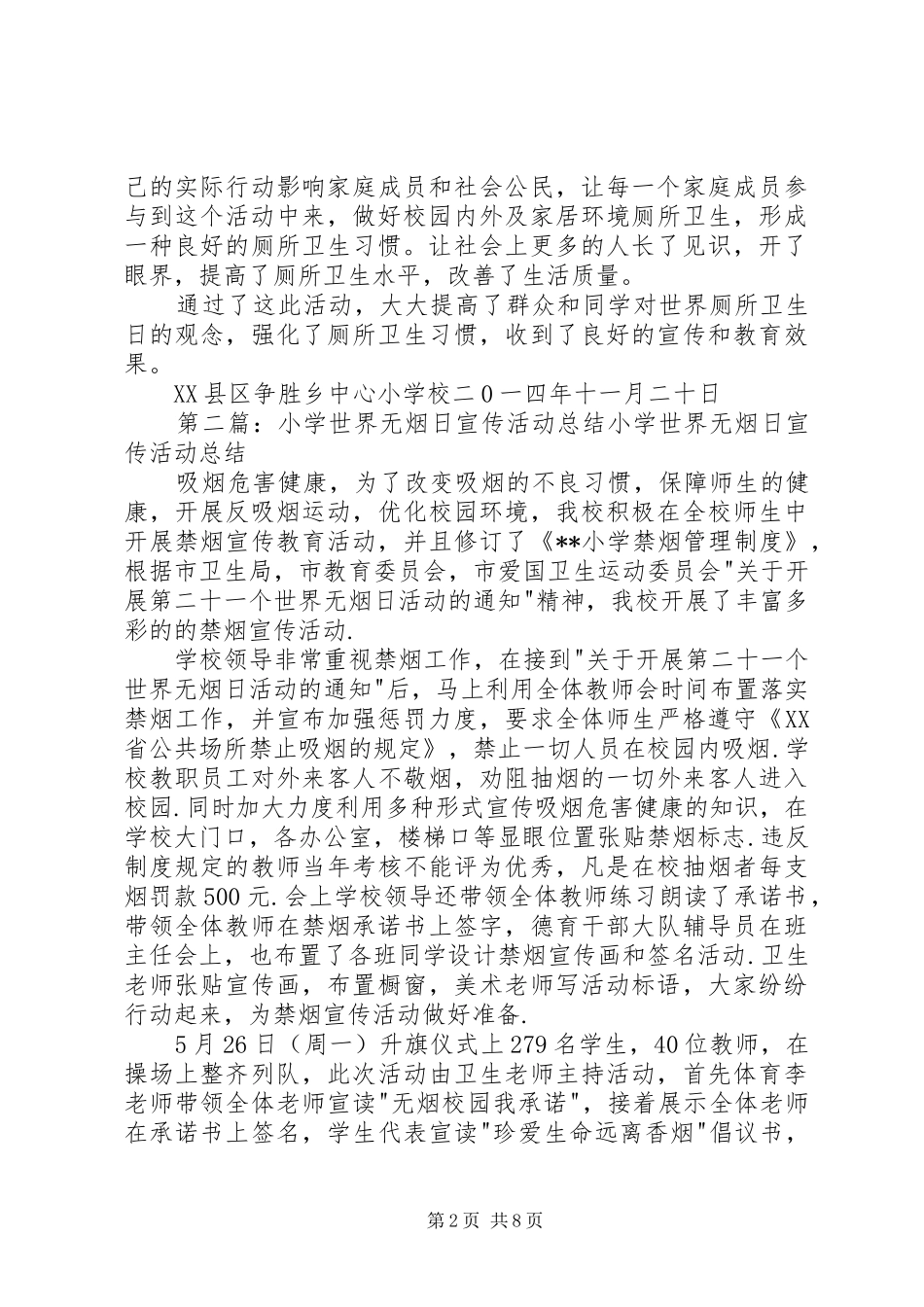 己的实际行动影响家庭成员和社会公民，让每一个家庭成员参与到这个活动中来，做好校园内外及家居环境厕所卫生，形成一种良好的厕所卫生习惯。让社会上更多的人长了见识，开了眼界，提高了厕所卫生水平，改善了生活质量。

通过了这此活动，大大提高了群众和同学对世界厕所卫生日的观念，强化了厕所卫生习惯，收到了良好的宣传和教育效果。

XX县区争胜乡中心小学校二0一四年十一月二十日

第二篇：小学世界无烟日宣传活动总结小学世界无烟日宣传活动总结

吸烟危害健康，为了改变吸烟的不良习惯，保障师生的健康，开展反吸烟运动，优化校园环境，我校积极在全校师生中开展禁烟宣传教育活动，并且修订了《**小学禁烟管理制度》，根据市卫生局，市教育委员会，市爱国卫生运动委员会"关于开展第二十一个世界无烟日活动的通知"精神，我校开展了丰富多彩的的禁烟宣传活动.

学校领导非常重视禁烟工作，在接到"关于开展第二十一个世界无烟日活动的通知"后，马上利用全体教师会时间布置落实禁烟工作，并宣布加强惩罚力度，要求全体师生严格遵守《XX省公共场所禁止吸烟的规定》，禁止一切人员在校园内吸烟.学校教职员工对外来客人不敬烟，劝阻抽烟的一切外来客人进入校园.同时加大力度利用多种形式宣传吸烟危害健康的知识，在学校大门口，各办公室，楼梯口等显眼位置张贴禁烟标志.违反制度规定的教师当年考核不能评为优秀，凡是在校抽烟者每支烟罚款500元.会上学校领导还带领全体教师练习朗读了承诺书，带领全体教师在禁烟承诺书上签字，德育干部大队辅导员在班主任会上，也布置了各班同学设计禁烟宣传画和签名活动.卫生老师张贴宣传画，布置橱窗，美术老师写活动标语，大家纷纷行动起来，为禁烟宣传活动做好准备.

5月26日（周一）升旗仪式上279名学生，40位教师，在操场上整齐列队，此次活动由卫生老师主持活动，首先体育李老师带领全体老师宣读"无烟校园我承诺"，接着展示全体老师在承诺书上签名，学生代表宣读"珍爱生命远离香烟"倡议书，

第2页 共8页